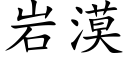 岩漠